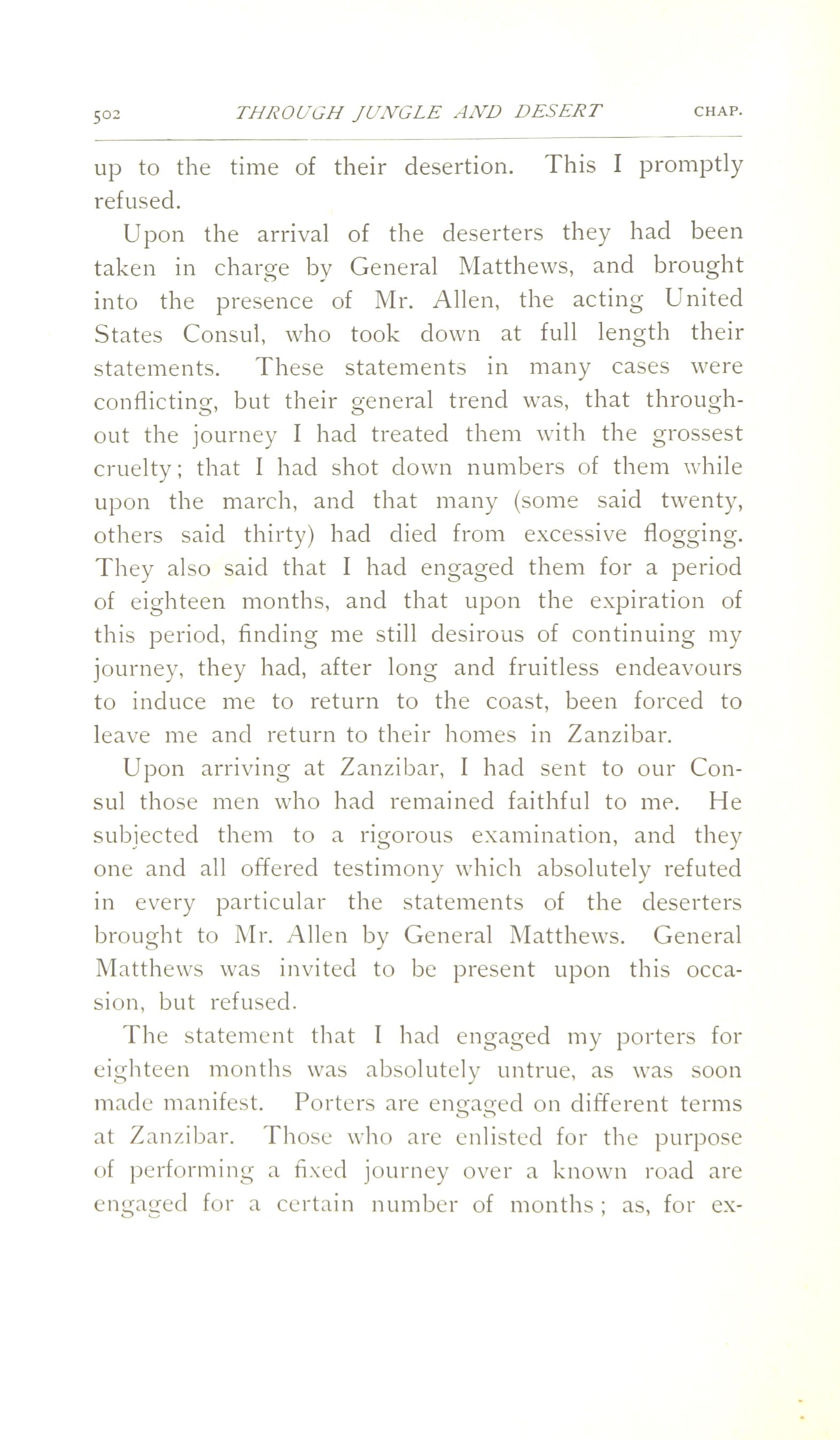 502 THROUGH JUNGLE AND DESERT CHAP.

up to the time of their desertion. This I promptly refused.

Upon the arrival of the deserters they had been taken in charge by General Matthews, and brought into the presence of Mr. Allen, the acting United States Consul, who took down at full length their statements. These statements in many cases were conflicting, but their general trend was, that throughout the journey I had treated them with the grossest cruelty; that I had shot down numbers of them while upon the march, and that many (some said twenty, others said thirty) had died from excessive flogging. They also said that I had engaged them for a period of eighteen months, and that upon the expiration of this period, finding me still desirous of continuing my journey, they had, after long and fruitless endeavours to induce me to return to the coast, been forced to leave me and return to their homes in Zanzibar.

Upon arriving at Zanzibar, I had sent to our Consul those men who had remained faithful to me. He subjected them to a rigorous examination, and they one and all offered testimony which absolutely refuted in every particular the statements of the deserters brought to Mr. Allen by General Matthews. General Matthews was invited to be present upon this occasion, but refused.

The statement that I had engaged my porters for eighteen months was absolutely untrue, as was soon made manifest. Porters are engaged on different terms at Zanzibar. Those who are enlisted for the purpose of performing a fixed journey over a known road are engaged for a certain number of months; as, for ex-